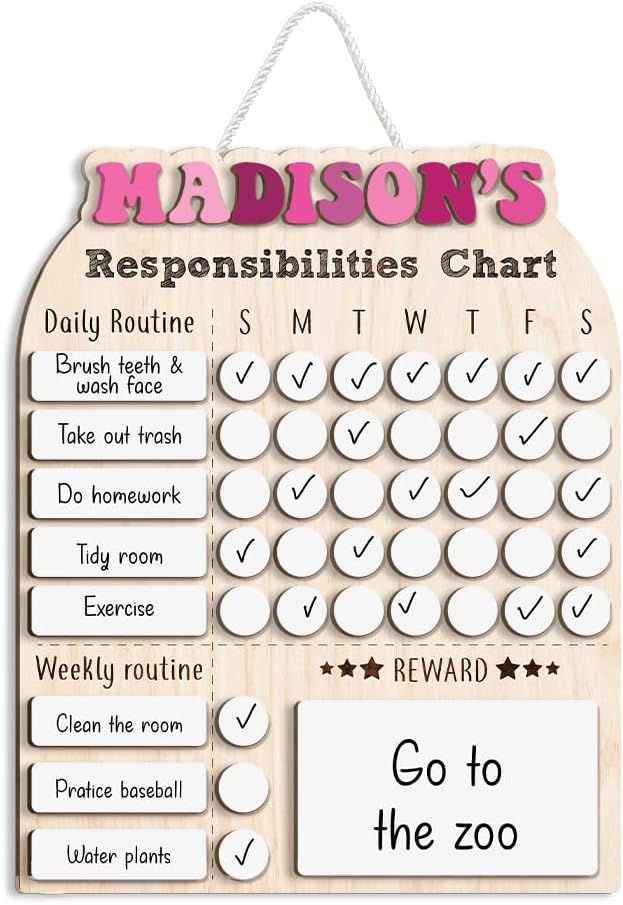 MADISON'S
Responsibilities Chart

| Daily Routine | S | M | T | W | T | F | S |
|---|---|---|---|---|---|---|---|
| Brush teeth & wash face | ✓ | ✓ | ✓ | ✓ | ✓ | ✓ | ✓ |
| Take out trash | | | ✓ | | | ✓ | |
| Do homework | | ✓ | | ✓ | ✓ | | ✓ |
| Tidy room | ✓ | | ✓ | | | | ✓ |
| Exercise | | ✓ | | ✓ | | ✓ | ✓ |

Weekly routine
Clean the room ✓
Pratice baseball
Water plants ✓

★★★ REWARD ★★★
Go to the zoo